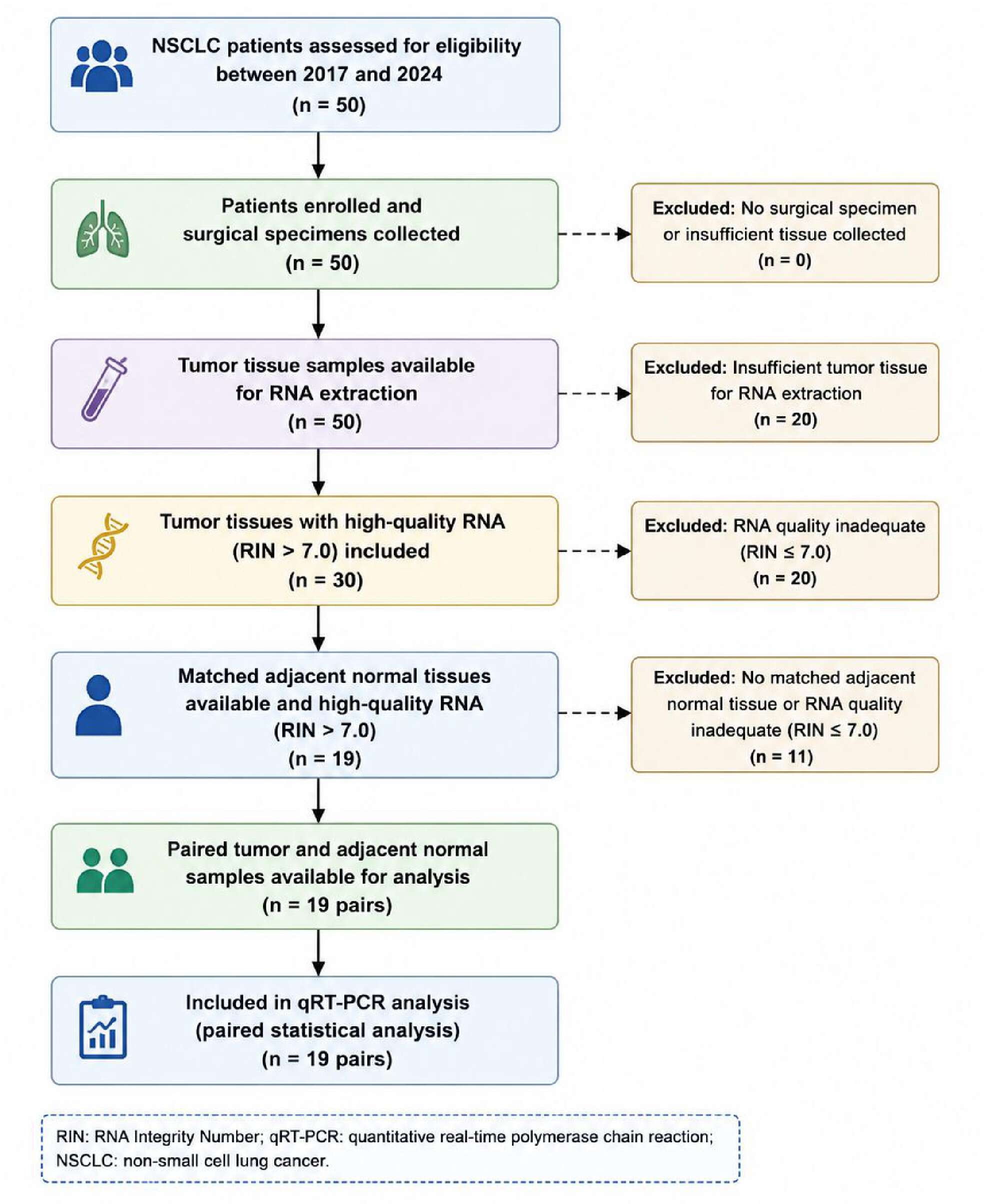 NSCLC patients assessed for eligibility between 2017 and 2024
(n = 50)

Patients enrolled and surgical specimens collected
(n = 50)

Excluded: No surgical specimen or insufficient tissue collected
(n = 0)

Tumor tissue samples available for RNA extraction
(n = 50)

Excluded: Insufficient tumor tissue for RNA extraction
(n = 20)

Tumor tissues with high-quality RNA (RIN > 7.0) included
(n = 30)

Excluded: RNA quality inadequate (RIN ≤ 7.0)
(n = 20)

Matched adjacent normal tissues available and high-quality RNA (RIN > 7.0)
(n = 19)

Excluded: No matched adjacent normal tissue or RNA quality inadequate (RIN ≤ 7.0)
(n = 11)

Paired tumor and adjacent normal samples available for analysis
(n = 19 pairs)

Included in qRT-PCR analysis (paired statistical analysis)
(n = 19 pairs)

RIN: RNA Integrity Number; qRT-PCR: quantitative real-time polymerase chain reaction; NSCLC: non-small cell lung cancer.